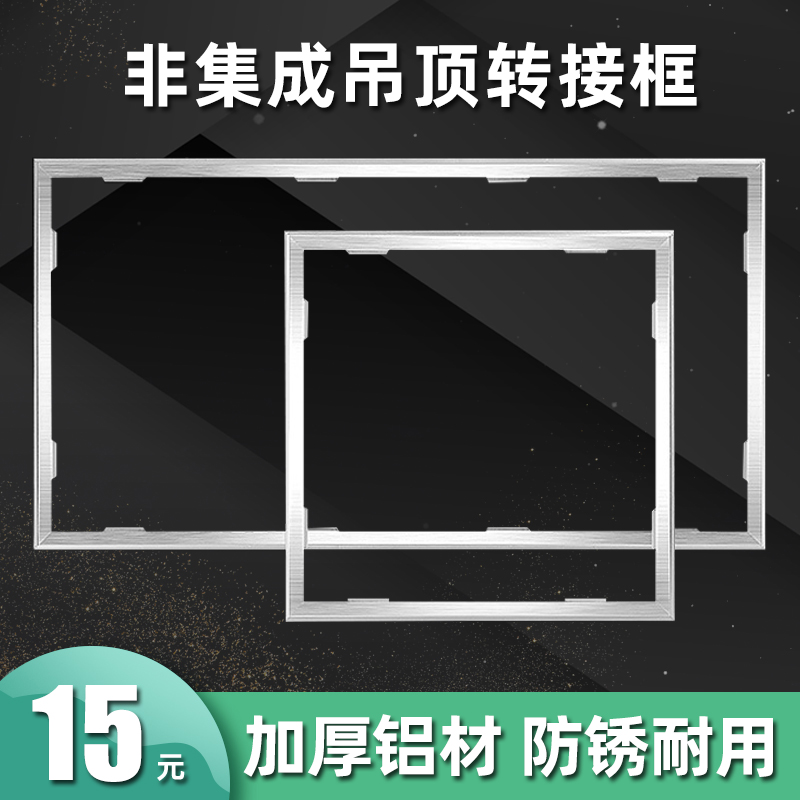 非集成吊顶转接框

15元

加厚铝材 防锈耐用